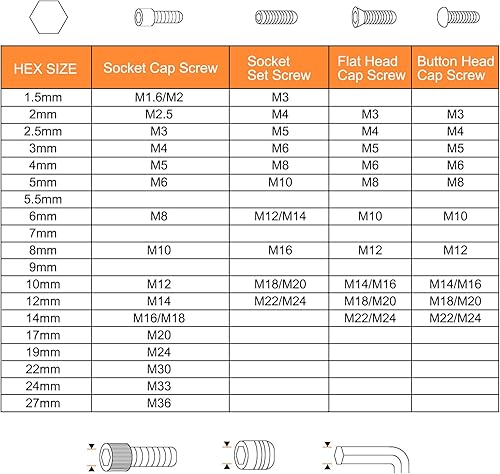 | HEX SIZE | Socket Cap Screw | Socket Set Screw | Flat Head Cap Screw | Button Head Cap Screw |
|---|---|---|---|---|
| 1.5mm | M1.6/M2 | M3 | | |
| 2mm | M2.5 | M4 | M3 | M3 |
| 2.5mm | M3 | M5 | M4 | M4 |
| 3mm | M4 | M6 | M5 | M5 |
| 4mm | M5 | M8 | M6 | M6 |
| 5mm | M6 | M10 | M8 | M8 |
| 5.5mm | | | | |
| 6mm | M8 | M12/M14 | M10 | M10 |
| 7mm | | | | |
| 8mm | M10 | M16 | M12 | M12 |
| 9mm | | | | |
| 10mm | M12 | M18/M20 | M14/M16 | M14/M16 |
| 12mm | M14 | M22/M24 | M18/M20 | M18/M20 |
| 14mm | M16/M18 | | M22/M24 | M22/M24 |
| 17mm | M20 | | | |
| 19mm | M24 | | | |
| 22mm | M30 | | | |
| 24mm | M33 | | | |
| 27mm | M36 | | | |